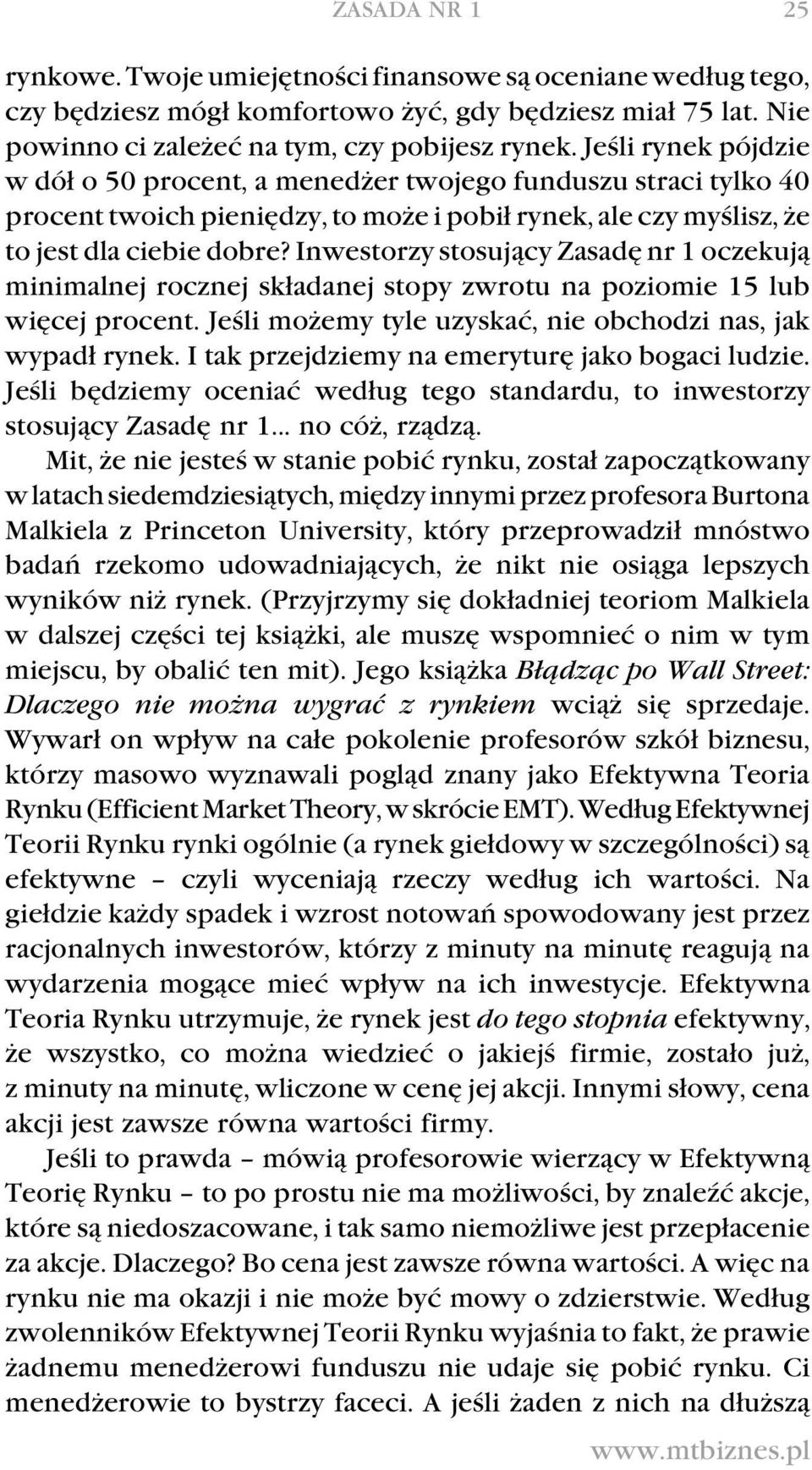 ZASADA NR 1 25

rynkowe. Twoje umiejętności finansowe są oceniane według tego, czy będziesz mógł komfortowo żyć, gdy będziesz miał 75 lat. Nie powinno ci zależeć na tym, czy pobijesz rynek. Jeśli rynek pójdzie w dół o 50 procent, a menedżer twojego funduszu straci tylko 40 procent twoich pieniędzy, to może i pobił rynek, ale czy myślisz, że to jest dla ciebie dobre? Inwestorzy stosujący Zasadę nr 1 oczekują minimalnej rocznej składanej stopy zwrotu na poziomie 15 lub więcej procent. Jeśli możemy tyle uzyskać, nie obchodzi nas, jak wypadł rynek. I tak przejdziemy na emeryturę jako bogaci ludzie. Jeśli będziemy oceniać według tego standardu, to inwestorzy stosujący Zasadę nr 1... no cóż, rządzą.

Mit, że nie jesteś w stanie pobić rynku, został zapoczątkowany w latach siedemdziesiątych, między innymi przez profesora Burtona Malkiela z Princeton University, który przeprowadził mnóstwo badań rzekomo udowadniających, że nikt nie osiąga lepszych wyników niż rynek. (Przyjrzymy się dokładniej teoriom Malkiela w dalszej części tej książki, ale muszę wspomnieć o nim w tym miejscu, by obalić ten mit). Jego książka Błądząc po Wall Street: Dlaczego nie można wygrać z rynkiem wciąż się sprzedaje. Wywarł on wpływ na całe pokolenie profesorów szkół biznesu, którzy masowo wyznawali pogląd znany jako Efektywna Teoria Rynku (Efficient Market Theory, w skrócie EMT). Według Efektywnej Teorii Rynku rynki ogólnie (a rynek giełdowy w szczególności) są efektywne – czyli wyceniają rzeczy według ich wartości. Na giełdzie każdy spadek i wzrost notowań spowodowany jest przez racjonalnych inwestorów, którzy z minuty na minutę reagują na wydarzenia mogące mieć wpływ na ich inwestycje. Efektywna Teoria Rynku utrzymuje, że rynek jest do tego stopnia efektywny, że wszystko, co można wiedzieć o jakiejś firmie, zostało już, z minuty na minutę, wliczone w cenę jej akcji. Innymi słowy, cena akcji jest zawsze równa wartości firmy.

Jeśli to prawda – mówią profesorowie wierzący w Efektywną Teorię Rynku – to po prostu nie ma możliwości, by znaleźć akcje, które są niedoszacowane, i tak samo niemożliwe jest przepłacenie za akcje. Dlaczego? Bo cena jest zawsze równa wartości. A więc na rynku nie ma okazji i nie może być mowy o zdzierstwie. Według zwolenników Efektywnej Teorii Rynku wyjaśnia to fakt, że prawie żadnemu menedżerowi funduszu nie udaje się pobić rynku. Ci menedżerowie to bystrzy faceci. A jeśli żaden z nich na dłuższą

www.mtbiznes.pl